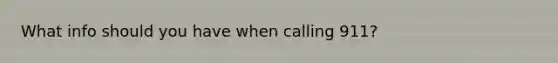 What info should you have when calling 911?